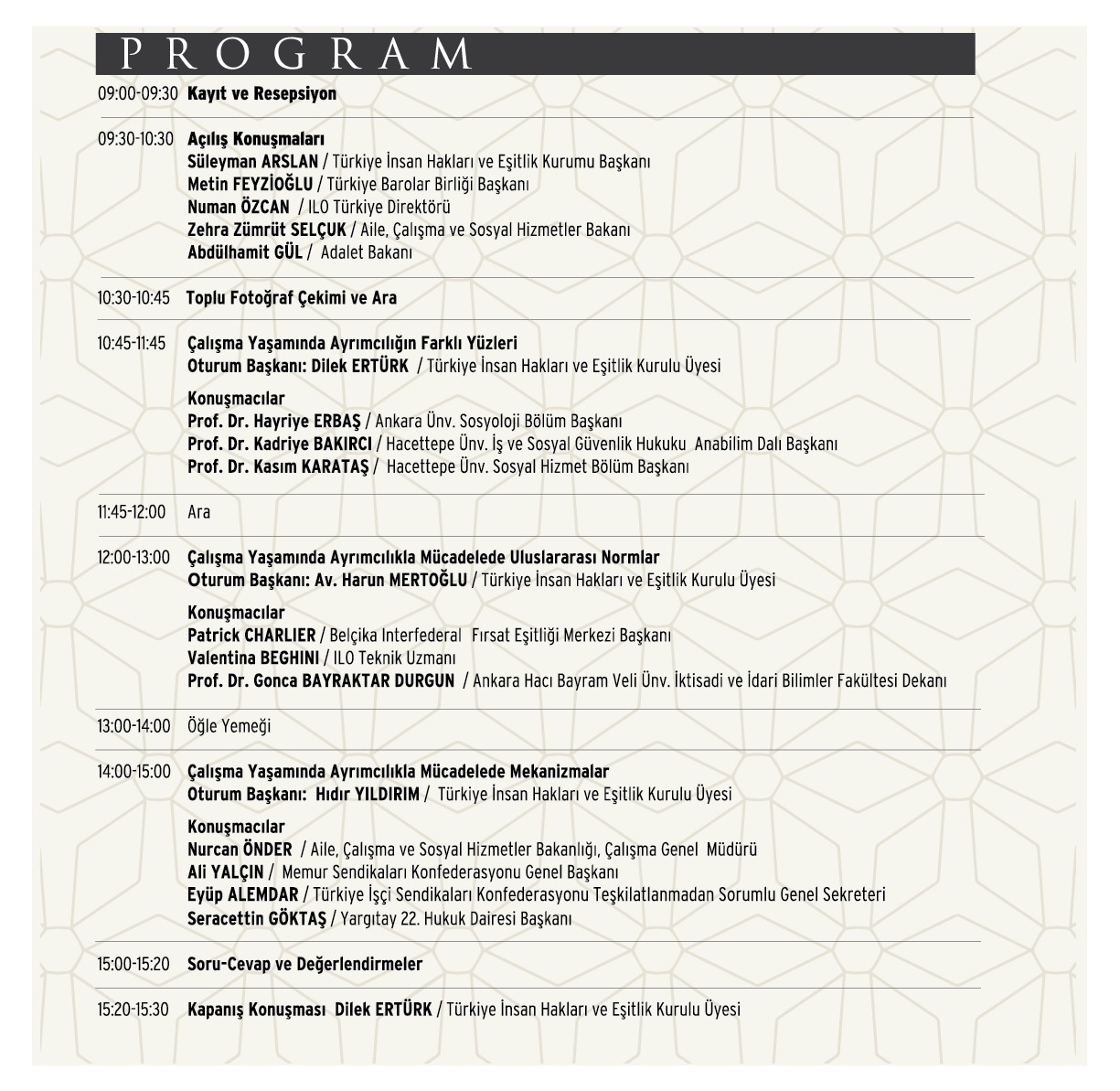 PROGRAM

09:00-09:30 Kayıt ve Resepsiyon

09:30-10:30 Açılış Konuşmaları
Süleyman ARSLAN / Türkiye İnsan Hakları ve Eşitlik Kurumu Başkanı
Metin FEYZİOĞLU / Türkiye Barolar Birliği Başkanı
Numan ÖZCAN / ILO Türkiye Direktörü
Zehra Zümrüt SELÇUK / Aile, Çalışma ve Sosyal Hizmetler Bakanı
Abdülhamit GÜL / Adalet Bakanı

10:30-10:45 Toplu Fotoğraf Çekimi ve Ara

10:45-11:45 Çalışma Yaşamında Ayrımcılığın Farklı Yüzleri
Oturum Başkanı: Dilek ERTÜRK / Türkiye İnsan Hakları ve Eşitlik Kurulu Üyesi

Konuşmacılar
Prof. Dr. Hayriye ERBAŞ / Ankara Ünv. Sosyoloji Bölüm Başkanı
Prof. Dr. Kadriye BAKIRCI / Hacettepe Ünv. İş ve Sosyal Güvenlik Hukuku Anabilim Dalı Başkanı
Prof. Dr. Kasım KARATAŞ / Hacettepe Ünv. Sosyal Hizmet Bölüm Başkanı

11:45-12:00 Ara

12:00-13:00 Çalışma Yaşamında Ayrımcılıkla Mücadelede Uluslararası Normlar
Oturum Başkanı: Av. Harun MERTOĞLU / Türkiye İnsan Hakları ve Eşitlik Kurulu Üyesi

Konuşmacılar
Patrick CHARLIER / Belçika Interfederal Fırsat Eşitliği Merkezi Başkanı
Valentina BEGHINI / ILO Teknik Uzmanı
Prof. Dr. Gonca BAYRAKTAR DURGUN / Ankara Hacı Bayram Veli Ünv. İktisadi ve İdari Bilimler Fakültesi Dekanı

13:00-14:00 Öğle Yemeği

14:00-15:00 Çalışma Yaşamında Ayrımcılıkla Mücadelede Mekanizmalar
Oturum Başkanı: Hıdır YILDIRIM / Türkiye İnsan Hakları ve Eşitlik Kurulu Üyesi

Konuşmacılar
Nurcan ÖNDER / Aile, Çalışma ve Sosyal Hizmetler Bakanlığı, Çalışma Genel Müdürü
Ali YALÇIN / Memur Sendikaları Konfederasyonu Genel Başkanı
Eyüp ALEMDAR / Türkiye İşçi Sendikaları Konfederasyonu Teşkilatlanmadan Sorumlu Genel Sekreteri
Seracettin GÖKTAŞ / Yargıtay 22. Hukuk Dairesi Başkanı

15:00-15:20 Soru-Cevap ve Değerlendirmeler

15:20-15:30 Kapanış Konuşması Dilek ERTÜRK / Türkiye İnsan Hakları ve Eşitlik Kurulu Üyesi